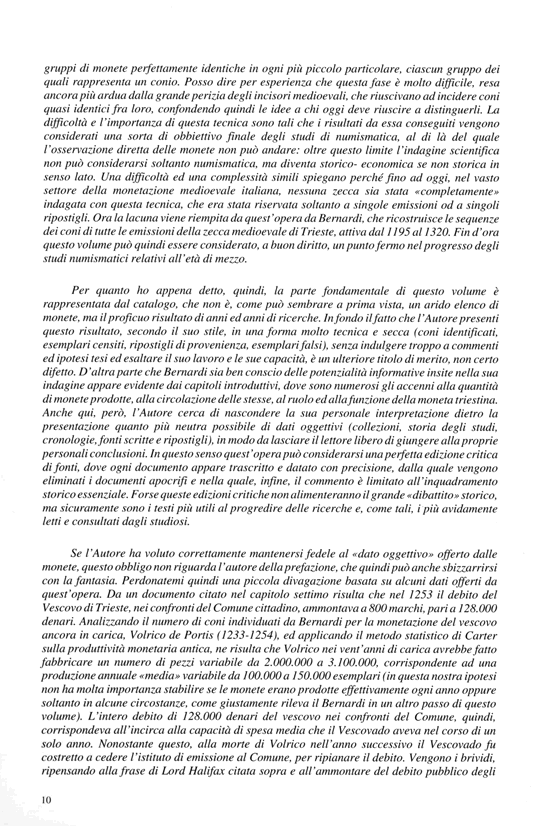 gruppi di monete perfettamente identiche in ogni più piccolo particolare, ciascun gruppo dei quali rappresenta un conio. Posso dire per esperienza che questa fase è molto difficile, resa ancora più ardua dalla grande perizia degli incisori medioevali, che riuscivano ad incidere coni quasi identici fra loro, confondendo quindi le idee a chi oggi deve riuscire a distinguerli. La difficoltà e l'importanza di questa tecnica sono tali che i risultati da essa conseguiti vengono considerati una sorta di obbiettivo finale degli studi di numismatica, al di là del quale l'osservazione diretta delle monete non può andare: oltre questo limite l'indagine scientifica non può considerarsi soltanto numismatica, ma diventa storico- economica se non storica in senso lato. Una difficoltà ed una complessità simili spiegano perché fino ad oggi, nel vasto settore della monetazione medioevale italiana, nessuna zecca sia stata «completamente» indagata con questa tecnica, che era stata riservata soltanto a singole emissioni od a singoli ripostigli. Ora la lacuna viene riempita da quest'opera da Bernardi, che ricostruisce le sequenze dei coni di tutte le emissioni della zecca medioevale di Trieste, attiva dal 1195 al 1320. Fin d'ora questo volume può quindi essere considerato, a buon diritto, un punto fermo nel progresso degli studi numismatici relativi all'età di mezzo.

Per quanto ho appena detto, quindi, la parte fondamentale di questo volume è rappresentata dal catalogo, che non è, come può sembrare a prima vista, un arido elenco di monete, ma il proficuo risultato di anni ed anni di ricerche. In fondo il fatto che l'Autore presenti questo risultato, secondo il suo stile, in una forma molto tecnica e secca (coni identificati, esemplari censiti, ripostigli di provenienza, esemplari falsi), senza indulgere troppo a commenti ed ipotesi tesi ed esaltare il suo lavoro e le sue capacità, è un ulteriore titolo di merito, non certo difetto. D'altra parte che Bernardi sia ben conscio delle potenzialità informative insite nella sua indagine appare evidente dai capitoli introduttivi, dove sono numerosi gli accenni alla quantità di monete prodotte, alla circolazione delle stesse, al ruolo ed alla funzione della moneta triestina. Anche qui, però, l'Autore cerca di nascondere la sua personale interpretazione dietro la presentazione quanto più neutra possibile di dati oggettivi (collezioni, storia degli studi, cronologie, fonti scritte e ripostigli), in modo da lasciare il lettore libero di giungere alla proprie personali conclusioni. In questo senso quest'opera può considerarsi una perfetta edizione critica di fonti, dove ogni documento appare trascritto e datato con precisione, dalla quale vengono eliminati i documenti apocrifi e nella quale, infine, il commento è limitato all'inquadramento storico essenziale. Forse queste edizioni critiche non alimenteranno il grande «dibattito» storico, ma sicuramente sono i testi più utili al progredire delle ricerche e, come tali, i più avidamente letti e consultati dagli studiosi.

Se l'Autore ha voluto correttamente mantenersi fedele al «dato oggettivo» offerto dalle monete, questo obbligo non riguarda l'autore della prefazione, che quindi può anche sbizzarrirsi con la fantasia. Perdonatemi quindi una piccola divagazione basata su alcuni dati offerti da quest'opera. Da un documento citato nel capitolo settimo risulta che nel 1253 il debito del Vescovo di Trieste, nei confronti del Comune cittadino, ammontava a 800 marchi, pari a 128.000 denari. Analizzando il numero di coni individuati da Bernardi per la monetazione del vescovo ancora in carica, Volrico de Portis (1233-1254), ed applicando il metodo statistico di Carter sulla produttività monetaria antica, ne risulta che Volrico nei vent'anni di carica avrebbe fatto fabbricare un numero di pezzi variabile da 2.000.000 a 3.100.000, corrispondente ad una produzione annuale «media» variabile da 100.000 a 150.000 esemplari (in questa nostra ipotesi non ha molta importanza stabilire se le monete erano prodotte effettivamente ogni anno oppure soltanto in alcune circostanze, come giustamente rileva il Bernardi in un altro passo di questo volume). L'intero debito di 128.000 denari del vescovo nei confronti del Comune, quindi, corrispondeva all'incirca alla capacità di spesa media che il Vescovado aveva nel corso di un solo anno. Nonostante questo, alla morte di Volrico nell'anno successivo il Vescovado fu costretto a cedere l'istituto di emissione al Comune, per ripianare il debito. Vengono i brividi, ripensando alla frase di Lord Halifax citata sopra e all'ammontare del debito pubblico degli

10